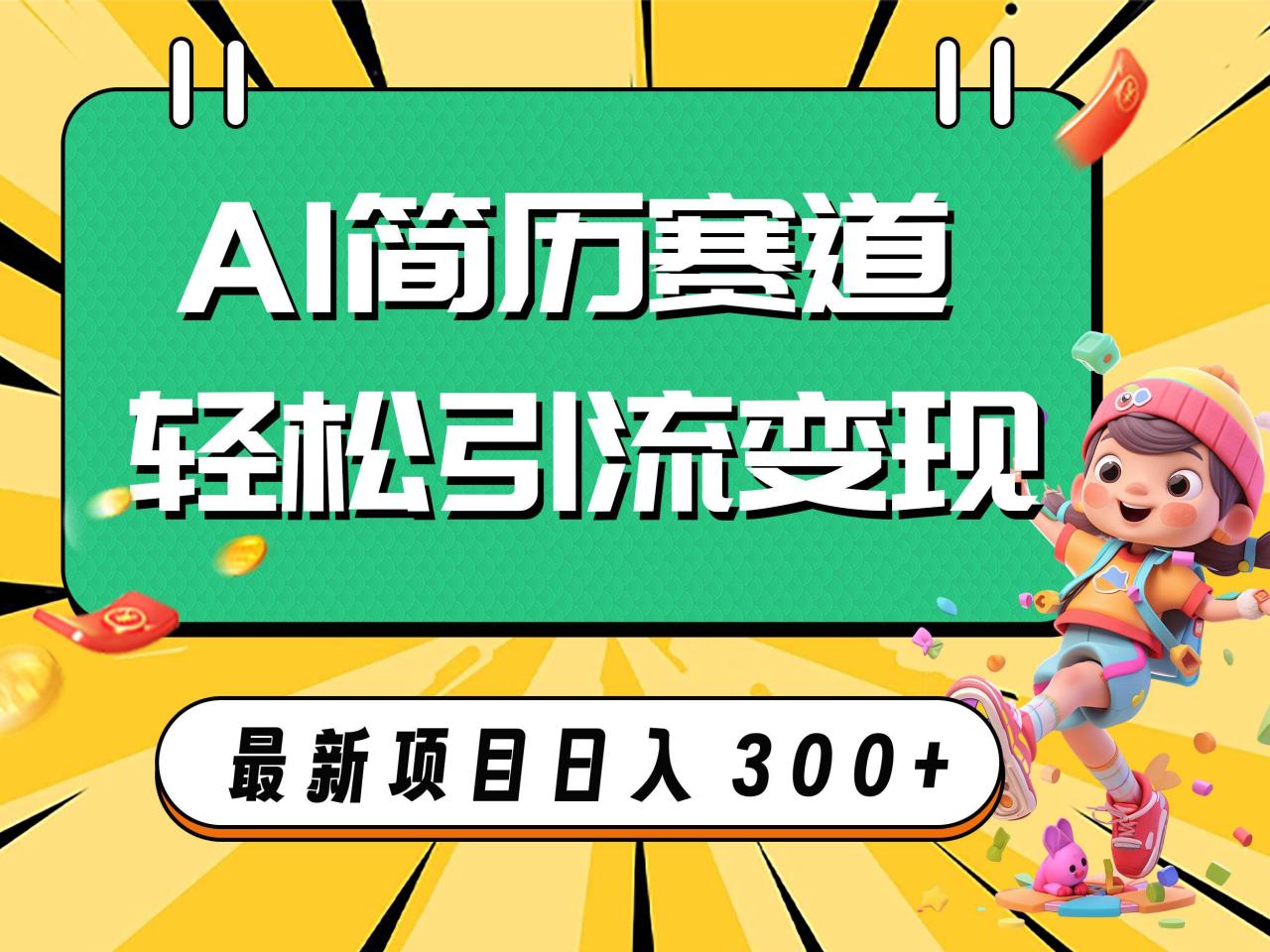 AI简历赛道
轻松引流变现

最新项目日入 300+